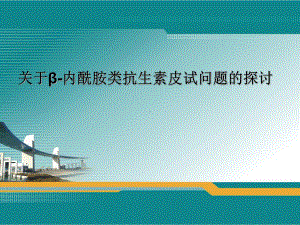 关于β-内酰胺类抗生素皮试问题的探讨